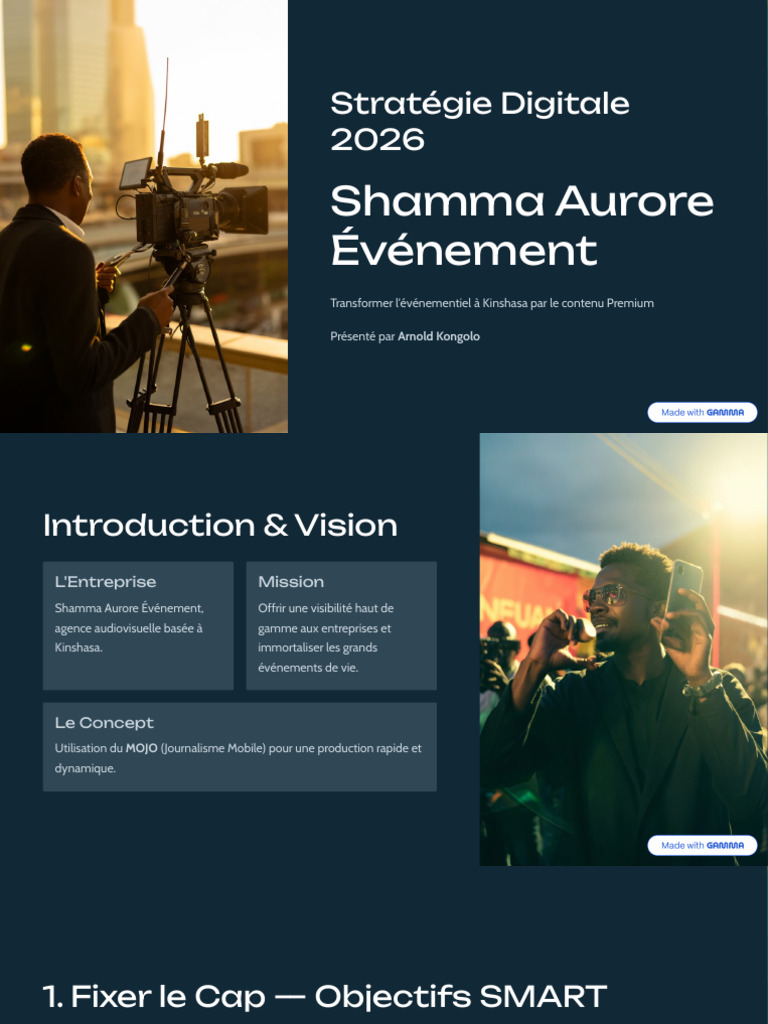 Stratégie Digitale 2026

Shamma Aurore Événement

Transformer l'événementiel à Kinshasa par le contenu Premium

Présenté par Arnold Kongolo

Made with GAMMA

Introduction & Vision

L'Entreprise

Shamma Aurore Événement, agence audiovisuelle basée à Kinshasa.

Mission

Offrir une visibilité haut de gamme aux entreprises et immortaliser les grands événements de vie.

Le Concept

Utilisation du MOJO (Journalisme Mobile) pour une production rapide et dynamique.

Made with GAMMA

1. Fixer le Cap — Objectifs SMART